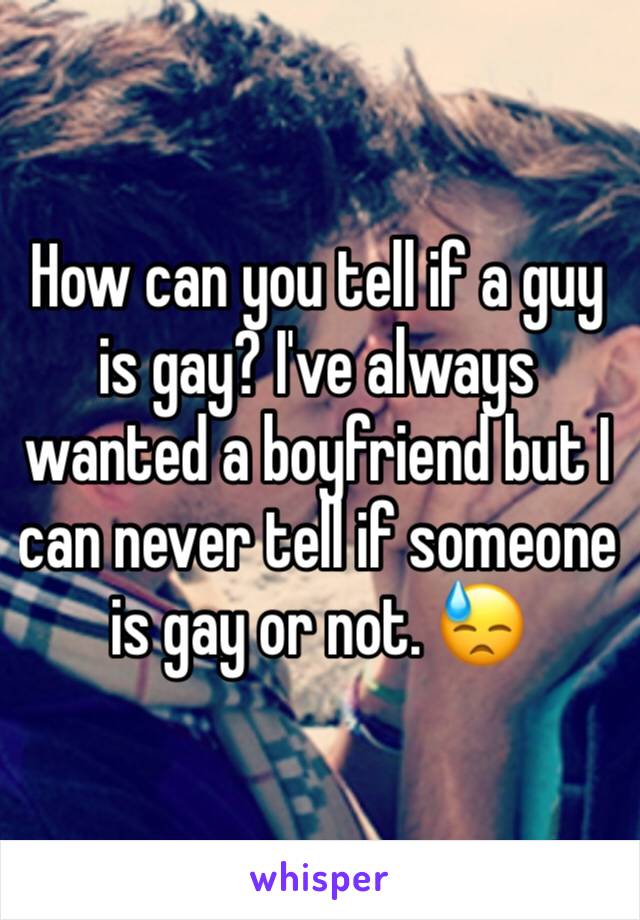 How can you tell if a guy is gay? I've always wanted a boyfriend but I can never tell if someone is gay or not. 😓

whisper